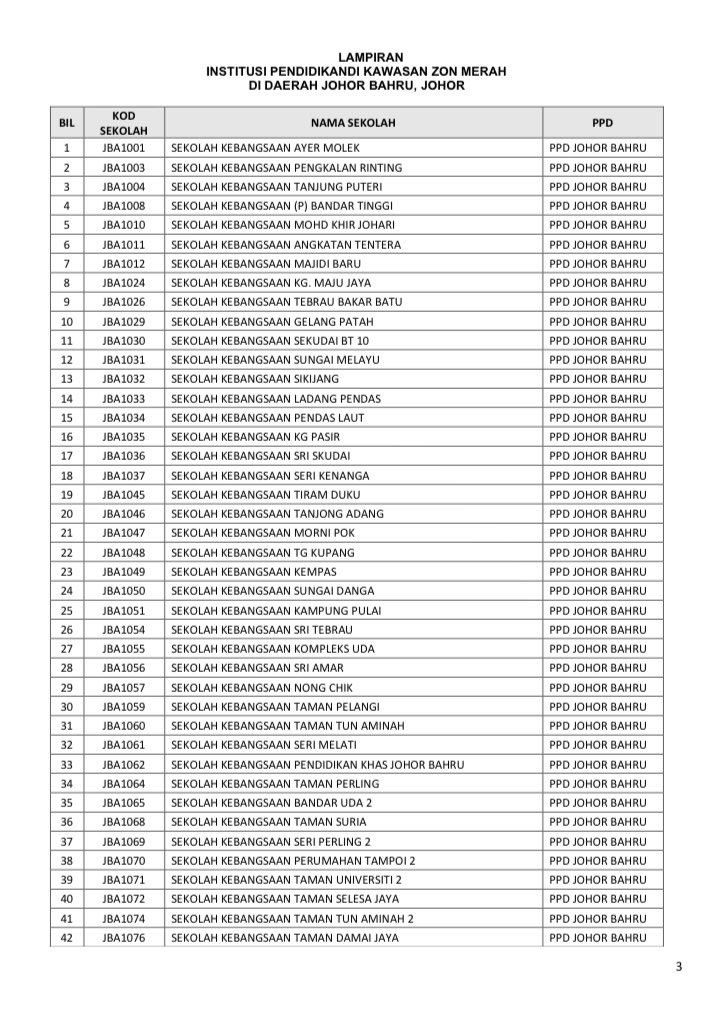 LAMPIRAN
INSTITUSI PENDIDIKANDI KAWASAN ZON MERAH
DI DAERAH JOHOR BAHRU, JOHOR

| BIL | KOD SEKOLAH | NAMA SEKOLAH | PPD |
|---|---|---|---|
| 1 | JBA1001 | SEKOLAH KEBANGSAAN AYER MOLEK | PPD JOHOR BAHRU |
| 2 | JBA1003 | SEKOLAH KEBANGSAAN PENGKALAN RINTING | PPD JOHOR BAHRU |
| 3 | JBA1004 | SEKOLAH KEBANGSAAN TANJUNG PUTERI | PPD JOHOR BAHRU |
| 4 | JBA1008 | SEKOLAH KEBANGSAAN (P) BANDAR TINGGI | PPD JOHOR BAHRU |
| 5 | JBA1010 | SEKOLAH KEBANGSAAN MOHD KHIR JOHARI | PPD JOHOR BAHRU |
| 6 | JBA1011 | SEKOLAH KEBANGSAAN ANGKATAN TENTERA | PPD JOHOR BAHRU |
| 7 | JBA1012 | SEKOLAH KEBANGSAAN MAJIDI BARU | PPD JOHOR BAHRU |
| 8 | JBA1024 | SEKOLAH KEBANGSAAN KG. MAJU JAYA | PPD JOHOR BAHRU |
| 9 | JBA1026 | SEKOLAH KEBANGSAAN TEBRAU BAKAR BATU | PPD JOHOR BAHRU |
| 10 | JBA1029 | SEKOLAH KEBANGSAAN GELANG PATAH | PPD JOHOR BAHRU |
| 11 | JBA1030 | SEKOLAH KEBANGSAAN SEKUDAI BT 10 | PPD JOHOR BAHRU |
| 12 | JBA1031 | SEKOLAH KEBANGSAAN SUNGAI MELAYU | PPD JOHOR BAHRU |
| 13 | JBA1032 | SEKOLAH KEBANGSAAN SIKIJANG | PPD JOHOR BAHRU |
| 14 | JBA1033 | SEKOLAH KEBANGSAAN LADANG PENDAS | PPD JOHOR BAHRU |
| 15 | JBA1034 | SEKOLAH KEBANGSAAN PENDAS LAUT | PPD JOHOR BAHRU |
| 16 | JBA1035 | SEKOLAH KEBANGSAAN KG PASIR | PPD JOHOR BAHRU |
| 17 | JBA1036 | SEKOLAH KEBANGSAAN SRI SKUDAI | PPD JOHOR BAHRU |
| 18 | JBA1037 | SEKOLAH KEBANGSAAN SERI KENANGA | PPD JOHOR BAHRU |
| 19 | JBA1045 | SEKOLAH KEBANGSAAN TIRAM DUKU | PPD JOHOR BAHRU |
| 20 | JBA1046 | SEKOLAH KEBANGSAAN TANJONG ADANG | PPD JOHOR BAHRU |
| 21 | JBA1047 | SEKOLAH KEBANGSAAN MORNI POK | PPD JOHOR BAHRU |
| 22 | JBA1048 | SEKOLAH KEBANGSAAN TG KUPANG | PPD JOHOR BAHRU |
| 23 | JBA1049 | SEKOLAH KEBANGSAAN KEMPAS | PPD JOHOR BAHRU |
| 24 | JBA1050 | SEKOLAH KEBANGSAAN SUNGAI DANGA | PPD JOHOR BAHRU |
| 25 | JBA1051 | SEKOLAH KEBANGSAAN KAMPUNG PULAI | PPD JOHOR BAHRU |
| 26 | JBA1054 | SEKOLAH KEBANGSAAN SRI TEBRAU | PPD JOHOR BAHRU |
| 27 | JBA1055 | SEKOLAH KEBANGSAAN KOMPLEKS UDA | PPD JOHOR BAHRU |
| 28 | JBA1056 | SEKOLAH KEBANGSAAN SRI AMAR | PPD JOHOR BAHRU |
| 29 | JBA1057 | SEKOLAH KEBANGSAAN NONG CHIK | PPD JOHOR BAHRU |
| 30 | JBA1059 | SEKOLAH KEBANGSAAN TAMAN PELANGI | PPD JOHOR BAHRU |
| 31 | JBA1060 | SEKOLAH KEBANGSAAN TAMAN TUN AMINAH | PPD JOHOR BAHRU |
| 32 | JBA1061 | SEKOLAH KEBANGSAAN SERI MELATI | PPD JOHOR BAHRU |
| 33 | JBA1062 | SEKOLAH KEBANGSAAN PENDIDIKAN KHAS JOHOR BAHRU | PPD JOHOR BAHRU |
| 34 | JBA1064 | SEKOLAH KEBANGSAAN TAMAN PERLING | PPD JOHOR BAHRU |
| 35 | JBA1065 | SEKOLAH KEBANGSAAN BANDAR UDA 2 | PPD JOHOR BAHRU |
| 36 | JBA1068 | SEKOLAH KEBANGSAAN TAMAN SURIA | PPD JOHOR BAHRU |
| 37 | JBA1069 | SEKOLAH KEBANGSAAN SERI PERLING 2 | PPD JOHOR BAHRU |
| 38 | JBA1070 | SEKOLAH KEBANGSAAN PERUMAHAN TAMPOI 2 | PPD JOHOR BAHRU |
| 39 | JBA1071 | SEKOLAH KEBANGSAAN TAMAN UNIVERSITI 2 | PPD JOHOR BAHRU |
| 40 | JBA1072 | SEKOLAH KEBANGSAAN TAMAN SELESA JAYA | PPD JOHOR BAHRU |
| 41 | JBA1074 | SEKOLAH KEBANGSAAN TAMAN TUN AMINAH 2 | PPD JOHOR BAHRU |
| 42 | JBA1076 | SEKOLAH KEBANGSAAN TAMAN DAMAI JAYA | PPD JOHOR BAHRU |

3